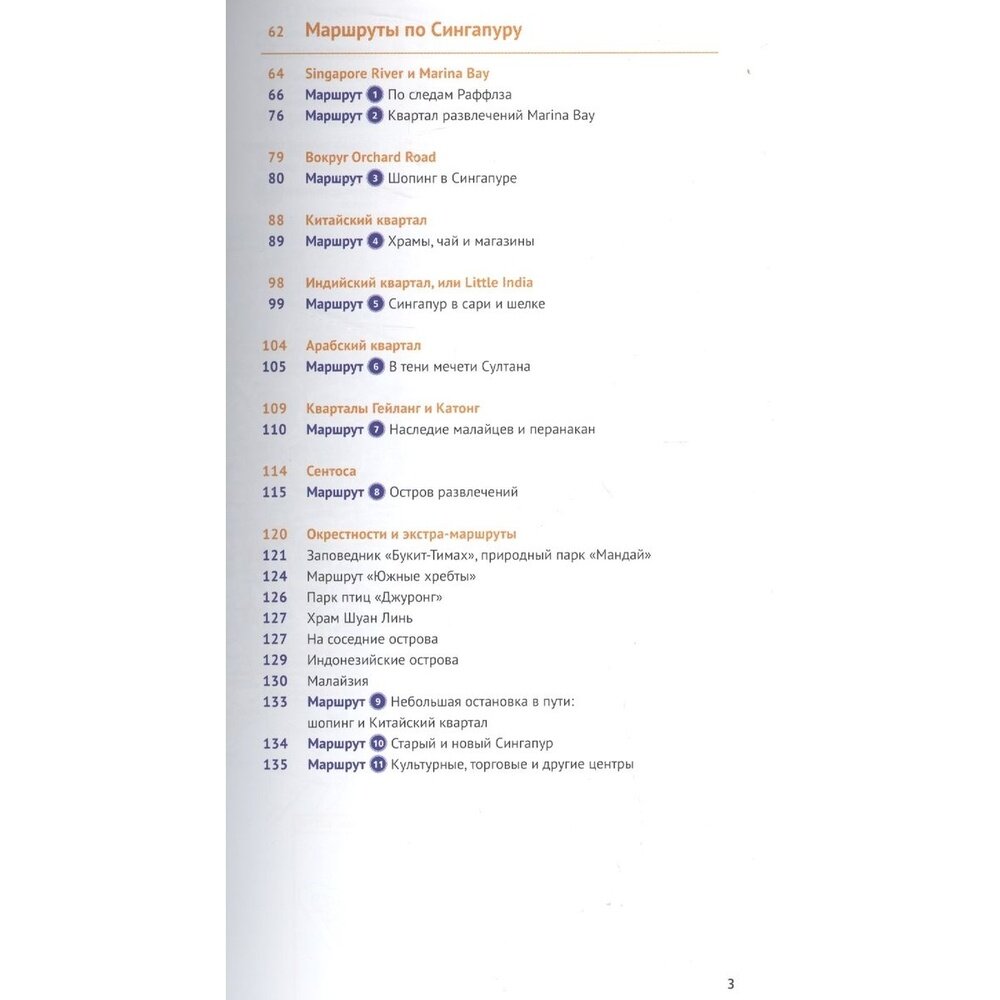 62 Маршруты по Сингапуру

64 Singapore River и Marina Bay
66 Маршрут 1 По следам Раффлза
76 Маршрут 2 Квартал развлечений Marina Bay

79 Вокруг Orchard Road
80 Маршрут 3 Шопинг в Сингапуре

88 Китайский квартал
89 Маршрут 4 Храмы, чай и магазины

98 Индийский квартал, или Little India
99 Маршрут 5 Сингапур в сари и шелке

104 Арабский квартал
105 Маршрут 6 В тени мечети Султана

109 Кварталы Гейланг и Катонг
110 Маршрут 7 Наследие малайцев и перанакан

114 Сентоса
115 Маршрут 8 Остров развлечений

120 Окрестности и экстра-маршруты
121 Заповедник «Букит-Тимах», природный парк «Мандай»
124 Маршрут «Южные хребты»
126 Парк птиц «Джуронг»
127 Храм Шуан Линь
127 На соседние острова
129 Индонезийские острова
130 Малайзия
133 Маршрут 9 Небольшая остановка в пути: шопинг и Китайский квартал
134 Маршрут 10 Старый и новый Сингапур
135 Маршрут 11 Культурные, торговые и другие центры

3